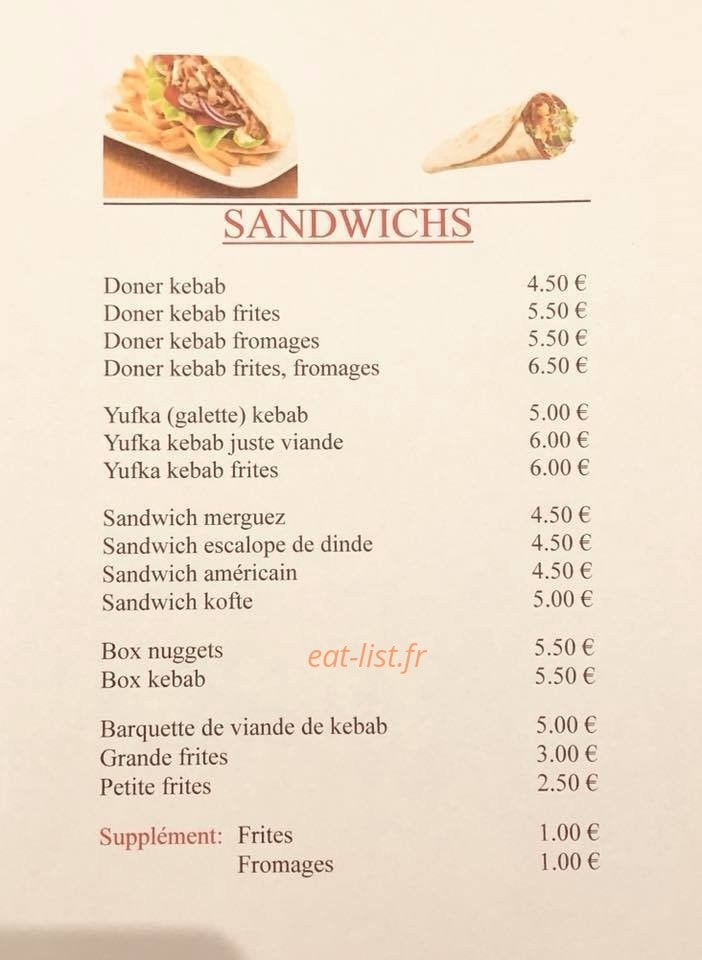 SANDWICHS

Doner kebab 4.50 €
Doner kebab frites 5.50 €
Doner kebab fromages 5.50 €
Doner kebab frites, fromages 6.50 €

Yufka (galette) kebab 5.00 €
Yufka kebab juste viande 6.00 €
Yufka kebab frites 6.00 €

Sandwich merguez 4.50 €
Sandwich escalope de dinde 4.50 €
Sandwich américain 4.50 €
Sandwich kofte 5.00 €

Box nuggets 5.50 €
Box kebab 5.50 €

Barquette de viande de kebab 5.00 €
Grande frites 3.00 €
Petite frites 2.50 €

Supplément: Frites 1.00 €
Fromages 1.00 €

eat-list.fr